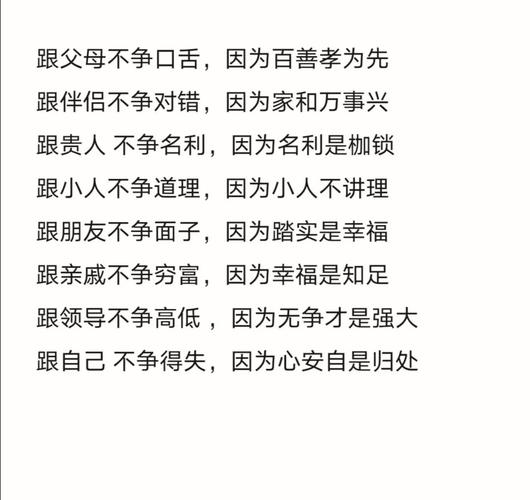 跟父母不争口舌，因为百善孝为先
跟伴侣不争对错，因为家和万事兴
跟贵人 不争名利，因为名利是枷锁
跟小人不争道理，因为小人不讲理
跟朋友不争面子，因为踏实是幸福
跟亲戚不争穷富，因为幸福是知足
跟领导不争高低 ，因为无争才是强大
跟自己 不争得失，因为心安自是归处